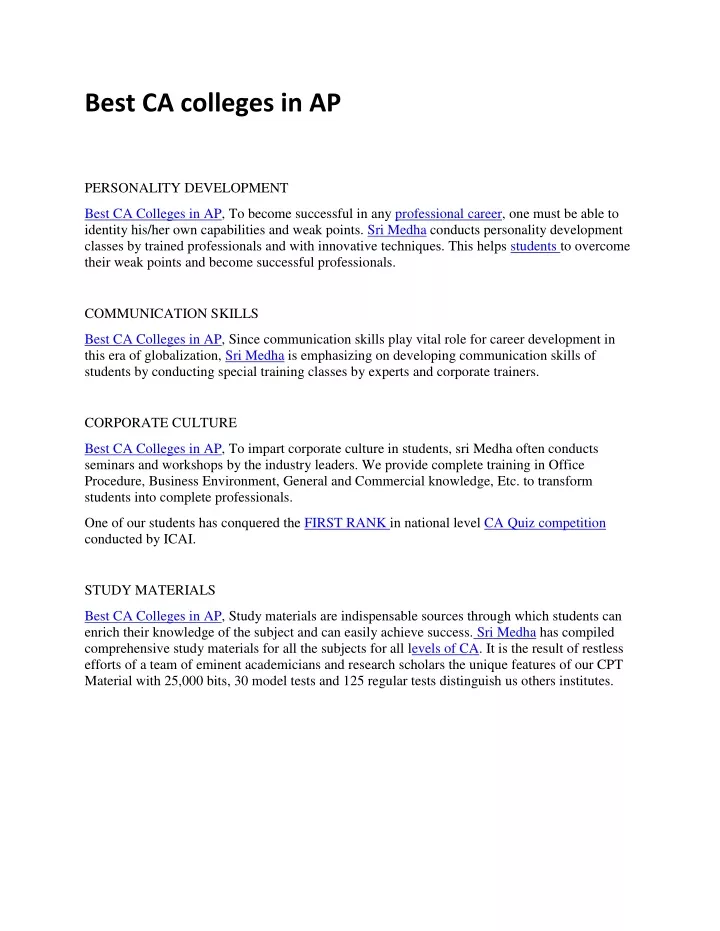 Best CA colleges in AP

PERSONALITY DEVELOPMENT

Best CA Colleges in AP, To become successful in any professional career, one must be able to identity his/her own capabilities and weak points. Sri Medha conducts personality development classes by trained professionals and with innovative techniques. This helps students to overcome their weak points and become successful professionals.

COMMUNICATION SKILLS

Best CA Colleges in AP, Since communication skills play vital role for career development in this era of globalization, Sri Medha is emphasizing on developing communication skills of students by conducting special training classes by experts and corporate trainers.

CORPORATE CULTURE

Best CA Colleges in AP, To impart corporate culture in students, sri Medha often conducts seminars and workshops by the industry leaders. We provide complete training in Office Procedure, Business Environment, General and Commercial knowledge, Etc. to transform students into complete professionals.

One of our students has conquered the FIRST RANK in national level CA Quiz competition conducted by ICAI.

STUDY MATERIALS

Best CA Colleges in AP, Study materials are indispensable sources through which students can enrich their knowledge of the subject and can easily achieve success. Sri Medha has compiled comprehensive study materials for all the subjects for all levels of CA. It is the result of restless efforts of a team of eminent academicians and research scholars the unique features of our CPT Material with 25,000 bits, 30 model tests and 125 regular tests distinguish us others institutes.